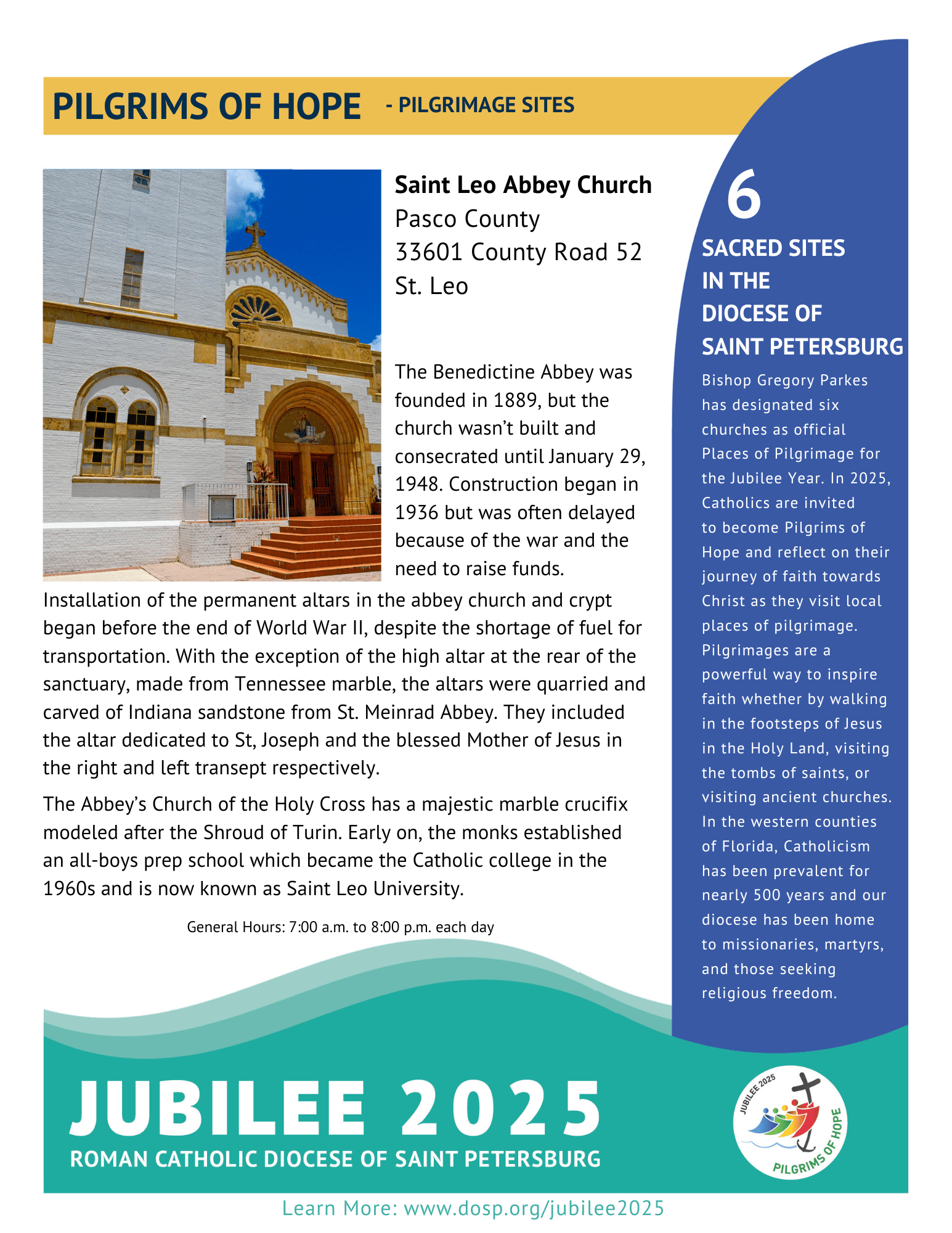 PILGRIMS OF HOPE - PILGRIMAGE SITES

Saint Leo Abbey Church
Pasco County
33601 County Road 52
St. Leo

The Benedictine Abbey was founded in 1889, but the church wasn't built and consecrated until January 29, 1948. Construction began in 1936 but was often delayed because of the war and the need to raise funds. Installation of the permanent altars in the abbey church and crypt began before the end of World War II, despite the shortage of fuel for transportation. With the exception of the high altar at the rear of the sanctuary, made from Tennessee marble, the altars were quarried and carved of Indiana sandstone from St. Meinrad Abbey. They included the altar dedicated to St, Joseph and the blessed Mother of Jesus in the right and left transept respectively.

The Abbey's Church of the Holy Cross has a majestic marble crucifix modeled after the Shroud of Turin. Early on, the monks established an all-boys prep school which became the Catholic college in the 1960s and is now known as Saint Leo University.

General Hours: 7:00 a.m. to 8:00 p.m. each day

6
SACRED SITES IN THE DIOCESE OF SAINT PETERSBURG

Bishop Gregory Parkes has designated six churches as official Places of Pilgrimage for the Jubilee Year. In 2025, Catholics are invited to become Pilgrims of Hope and reflect on their journey of faith towards Christ as they visit local places of pilgrimage. Pilgrimages are a powerful way to inspire faith whether by walking in the footsteps of Jesus in the Holy Land, visiting the tombs of saints, or visiting ancient churches. In the western counties of Florida, Catholicism has been prevalent for nearly 500 years and our diocese has been home to missionaries, martyrs, and those seeking religious freedom.

JUBILEE 2025
ROMAN CATHOLIC DIOCESE OF SAINT PETERSBURG

JUBILEE 2025
PILGRIMS OF HOPE

Learn More: www.dosp.org/jubilee2025